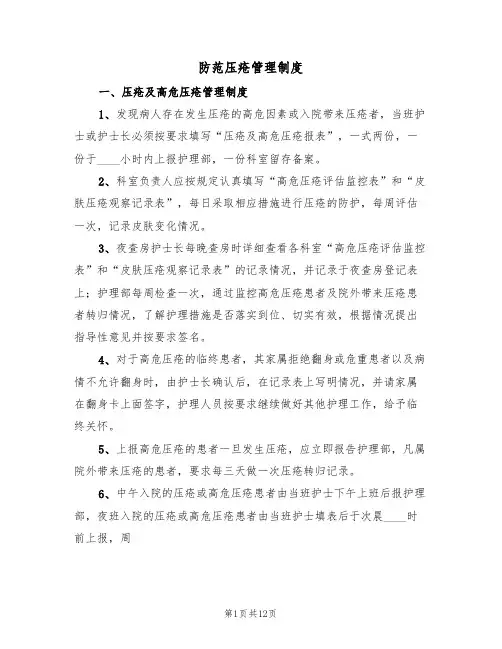 防范压疮管理制度

一、压疮及高危压疮管理制度

1、发现病人存在发生压疮的高危因素或入院带来压疮者，当班护士或护士长必须按要求填写“压疮及高危压疮报表”，一式两份，一份于____小时内上报护理部，一份科室留存备案。

2、科室负责人应按规定认真填写“高危压疮评估监控表”和“皮肤压疮观察记录表”，每日采取相应措施进行压疮的防护，每周评估一次，记录皮肤变化情况。

3、夜查房护士长每晚查房时详细查看各科室“高危压疮评估监控表”和“皮肤压疮观察记录表”的记录情况，并记录于夜查房登记表上；护理部每周检查一次，通过监控高危压疮患者及院外带来压疮患者转归情况，了解护理措施是否落实到位、切实有效，根据情况提出指导性意见并按要求签名。

4、对于高危压疮的临终患者，其家属拒绝翻身或危重患者以及病情不允许翻身时，由护士长确认后，在记录表上写明情况，并请家属在翻身卡上面签字，护理人员按要求继续做好其他护理工作，给予临终关怀。

5、上报高危压疮的患者一旦发生压疮，应立即报告护理部，凡属院外带来压疮的患者，要求每三天做一次压疮转归记录。

6、中午入院的压疮或高危压疮患者由当班护士下午上班后报护理部，夜班入院的压疮或高危压疮患者由当班护士填表后于次晨____时前上报，周

第1页共12页